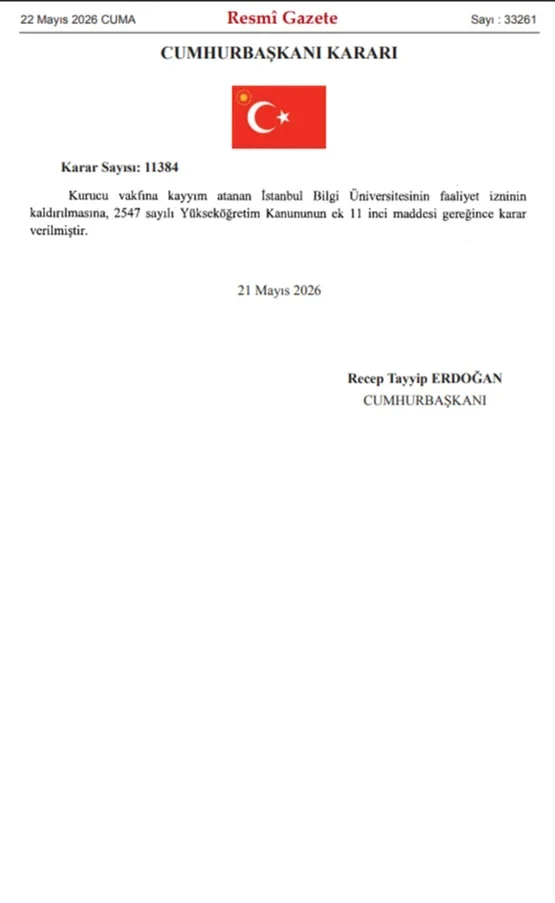 22 Mayıs 2026 CUMA

Resmî Gazete

Sayı : 33261

CUMHURBAŞKANI KARARI

Karar Sayısı: 11384

Kurucu vakfına kayyım atanan İstanbul Bilgi Üniversitesinin faaliyet izninin kaldırılmasına, 2547 sayılı Yükseköğretim Kanununun ek 11 inci maddesi gereğince karar verilmiştir.

21 Mayıs 2026

Recep Tayyip ERDOĞAN
CUMHURBAŞKANI